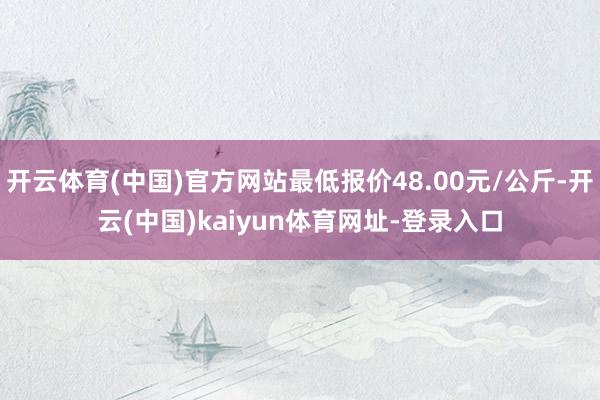 开云体育(中国)官方网站最低报价48.00元/公斤-开云(中国)kaiyun体育网址-登录入口